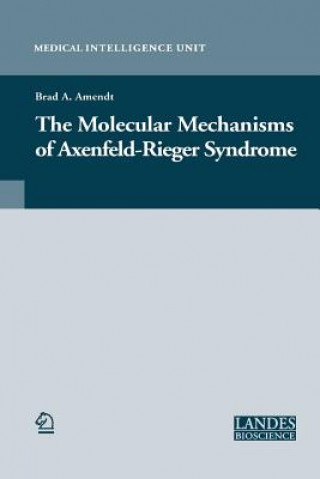 MEDICAL INTELLIGENCE UNIT

Brad A. Amendt

The Molecular Mechanisms of Axenfeld-Rieger Syndrome

LANDES
BIOSCIENCE